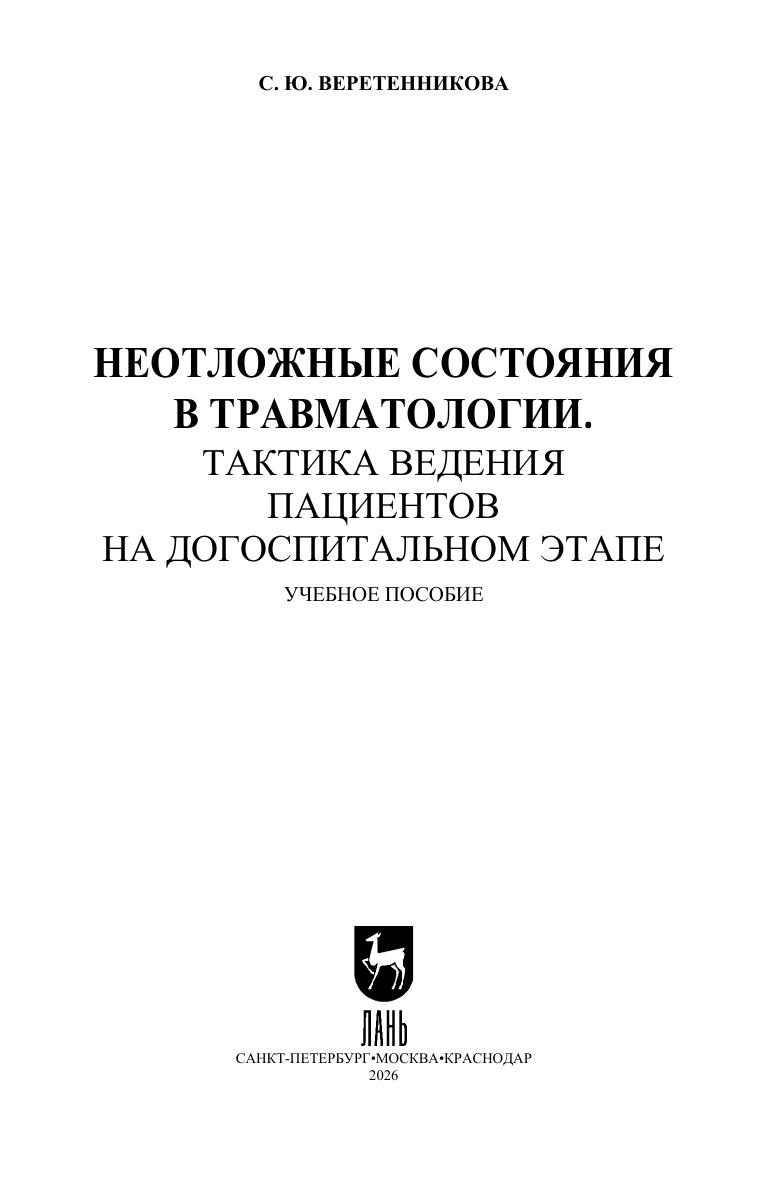 С. Ю. ВЕРЕТЕННИКОВА

НЕОТЛОЖНЫЕ СОСТОЯНИЯ
В ТРАВМАТОЛОГИИ.
ТАКТИКА ВЕДЕНИЯ
ПАЦИЕНТОВ
НА ДОГОСПИТАЛЬНОМ ЭТАПЕ

УЧЕБНОЕ ПОСОБИЕ

ЛАНЬ

САНКТ-ПЕТЕРБУРГ•МОСКВА•КРАСНОДАР
2026